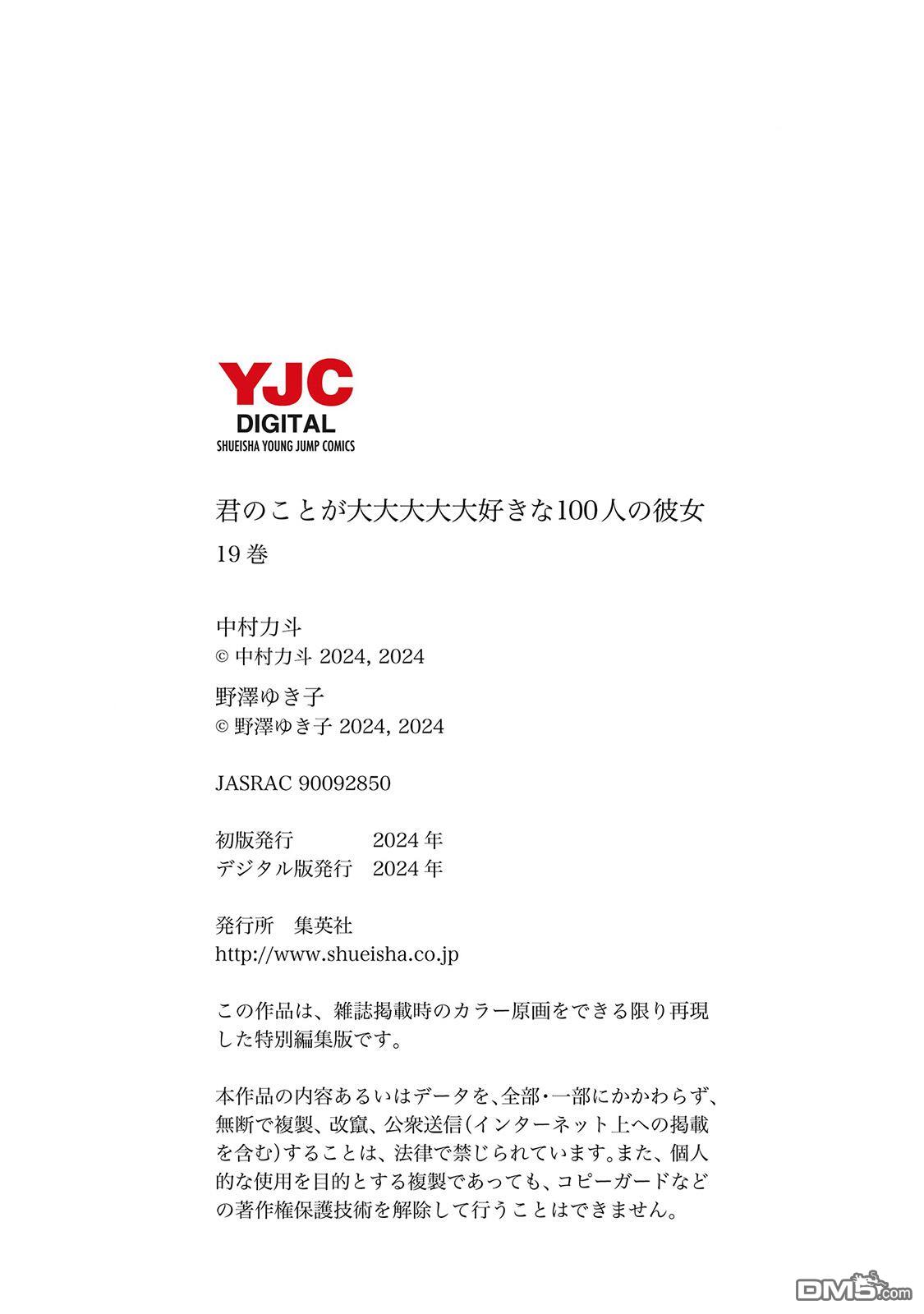 YJC
DIGITAL
SHUEISHA YOUNG JUMP COMICS

君のことが大大大大大好きな100人の彼女
19巻

中村力斗
© 中村力斗 2024, 2024
野澤ゆき子
© 野澤ゆき子 2024, 2024

JASRAC 90092850

初版発行　2024年
デジタル版発行　2024年

発行所　集英社
http://www.shueisha.co.jp

この作品は、雑誌掲載時のカラー原画をできる限り再現した特別編集版です。

本作品の内容あるいはデータを、全部・一部にかかわらず、無断で複製、改竄、公衆送信(インターネット上への掲載を含む)することは、法律で禁じられています。また、個人的な使用を目的とする複製であっても、コピーガードなどの著作権保護技術を解除して行うことはできません。

DM5.com